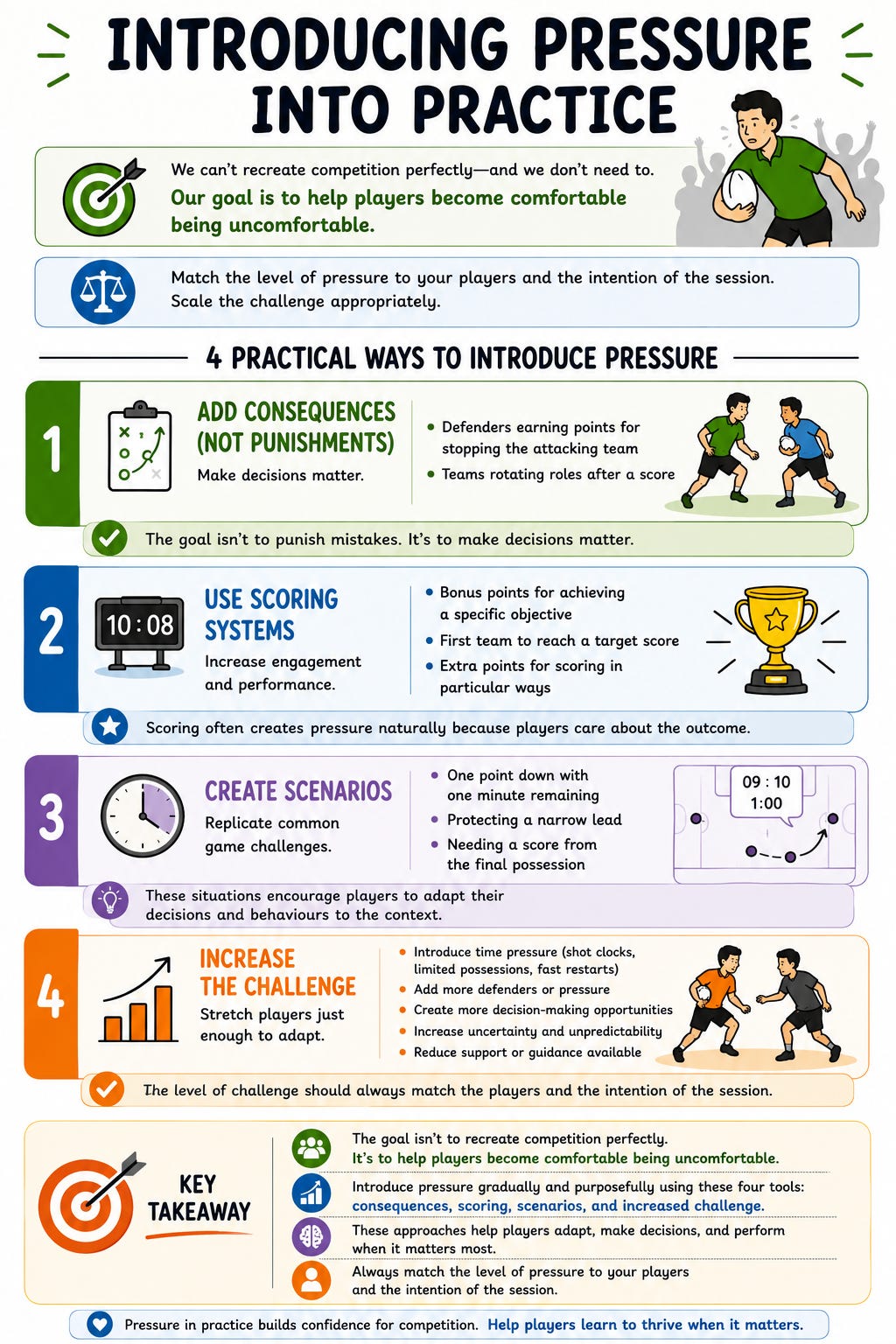 INTRODUCING PRESSURE INTO PRACTICE

We can't recreate competition perfectly—and we don't need to.
Our goal is to help players become comfortable being uncomfortable.

Match the level of pressure to your players and the intention of the session. Scale the challenge appropriately.

4 PRACTICAL WAYS TO INTRODUCE PRESSURE

1
ADD CONSEQUENCES (NOT PUNISHMENTS)
Make decisions matter.
• Defenders earning points for stopping the attacking team
• Teams rotating roles after a score
The goal isn't to punish mistakes. It's to make decisions matter.

2
10 : 08
USE SCORING SYSTEMS
Increase engagement and performance.
• Bonus points for achieving a specific objective
• First team to reach a target score
• Extra points for scoring in particular ways
Scoring often creates pressure naturally because players care about the outcome.

3
CREATE SCENARIOS
Replicate common game challenges.
• One point down with one minute remaining
• Protecting a narrow lead
• Needing a score from the final possession
09 : 10
1:00
These situations encourage players to adapt their decisions and behaviours to the context.

4
INCREASE THE CHALLENGE
Stretch players just enough to adapt.
• Introduce time pressure (shot clocks, limited possessions, fast restarts)
• Add more defenders or pressure
• Create more decision-making opportunities
• Increase uncertainty and unpredictability
• Reduce support or guidance available
The level of challenge should always match the players and the intention of the session.

KEY TAKEAWAY
The goal isn't to recreate competition perfectly.
It's to help players become comfortable being uncomfortable.
Introduce pressure gradually and purposefully using these four tools:
consequences, scoring, scenarios, and increased challenge.
These approaches help players adapt, make decisions, and perform when it matters most.
Always match the level of pressure to your players and the intention of the session.

Pressure in practice builds confidence for competition. Help players learn to thrive when it matters.